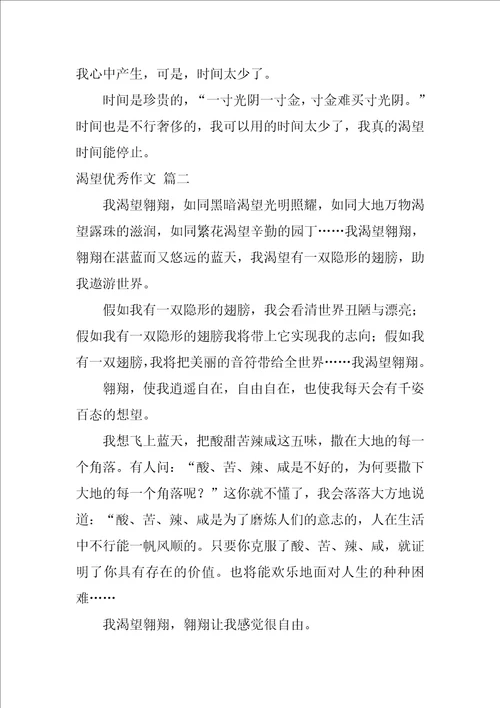 我心中产生，可是，时间太少了。

时间是珍贵的，“一寸光阴一寸金，寸金难买寸光阴。”时间也是不行奢侈的，我可以用的时间太少了，我真的渴望时间能停止。

渴望优秀作文 篇二

我渴望翱翔，如同黑暗渴望光明照耀，如同大地万物渴望露珠的滋润，如同繁花渴望辛勤的园丁……我渴望翱翔，翱翔在湛蓝而又悠远的蓝天，我渴望有一双隐形的翅膀，助我遨游世界。

假如我有一双隐形的翅膀，我会看清世界丑陋与漂亮；假如我有一双隐形的翅膀我将带上它实现我的志向；假如我有一双翅膀，我将把美丽的音符带给全世界……我渴望翱翔。

翱翔，使我逍遥自在，自由自在，也使我每天会有千姿百态的想望。

我想飞上蓝天，把酸甜苦辣咸这五味，撒在大地的每一个角落。有人问：“酸、苦、辣、咸是不好的，为何要撒下大地的每一个角落呢？”这你就不懂了，我会落落大方地说道：“酸、苦、辣、咸是为了磨炼人们的意志的，人在生活中不行能一帆风顺的。只要你克服了酸、苦、辣、咸，就证明了你具有存在的价值。也将能欢乐地面对人生的种种困难……

我渴望翱翔，翱翔让我感觉很自由。